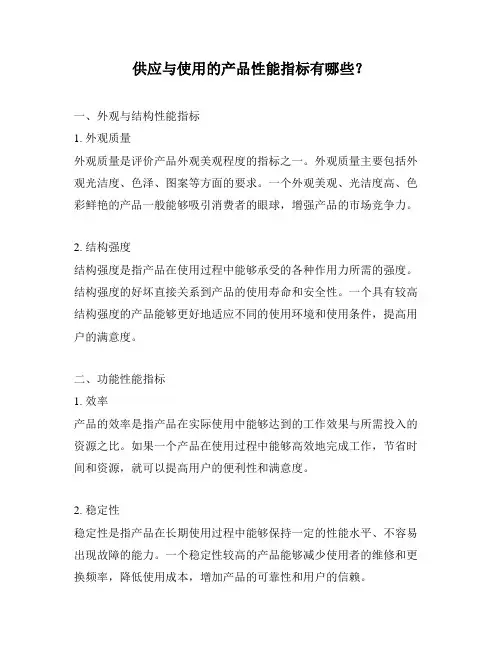 供应与使用的产品性能指标有哪些？

一、外观与结构性能指标

1. 外观质量

外观质量是评价产品外观美观程度的指标之一。外观质量主要包括外观光洁度、色泽、图案等方面的要求。一个外观美观、光洁度高、色彩鲜艳的产品一般能够吸引消费者的眼球，增强产品的市场竞争力。

2. 结构强度

结构强度是指产品在使用过程中能够承受的各种作用力所需的强度。结构强度的好坏直接关系到产品的使用寿命和安全性。一个具有较高结构强度的产品能够更好地适应不同的使用环境和使用条件，提高用户的满意度。

二、功能性能指标

1. 效率

产品的效率是指产品在实际使用中能够达到的工作效果与所需投入的资源之比。如果一个产品在使用过程中能够高效地完成工作，节省时间和资源，就可以提高用户的便利性和满意度。

2. 稳定性

稳定性是指产品在长期使用过程中能够保持一定的性能水平、不容易出现故障的能力。一个稳定性较高的产品能够减少使用者的维修和更换频率，降低使用成本，增加产品的可靠性和用户的信赖。